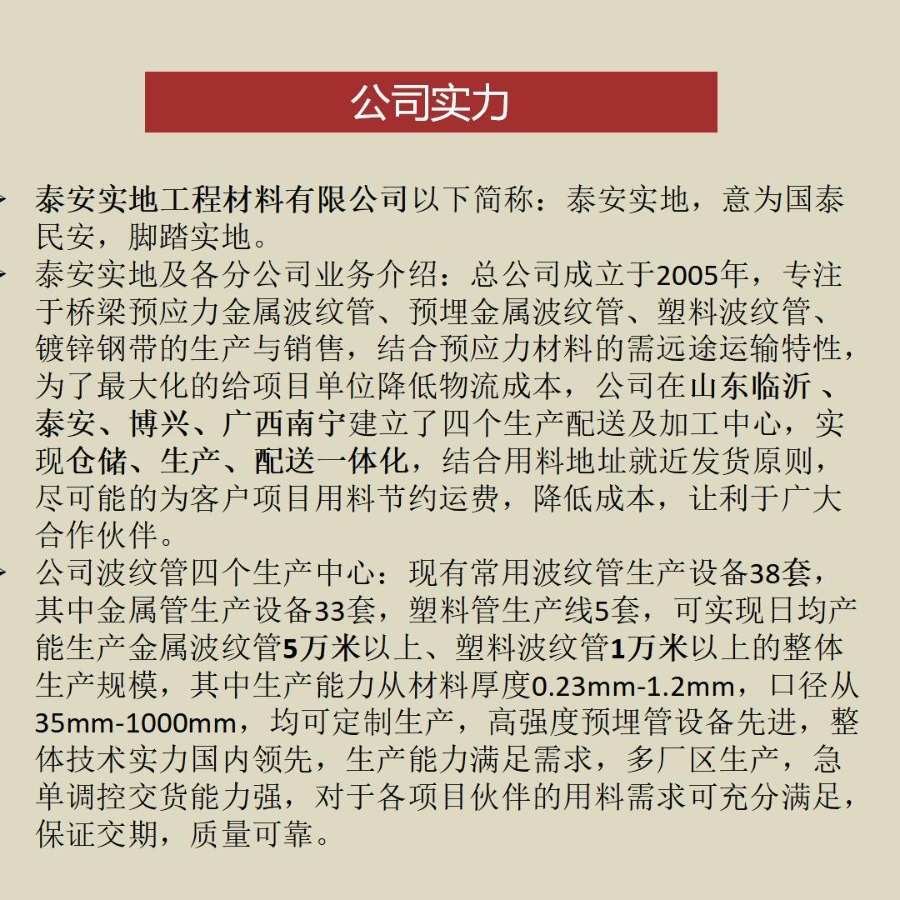 公司实力

➢ 泰安实地工程材料有限公司以下简称：泰安实地，意为国泰民安，脚踏实地。

➢ 泰安实地及各分公司业务介绍：总公司成立于2005年，专注于桥梁预应力金属波纹管、预埋金属波纹管、塑料波纹管、镀锌钢带的生产与销售，结合预应力材料的需远途运输特性，为了最大化的给项目单位降低物流成本，公司在山东临沂、泰安、博兴、广西南宁建立了四个生产配送及加工中心，实现仓储、生产、配送一体化，结合用料地址就近发货原则，尽可能的为客户项目用料节约运费，降低成本，让利于广大合作伙伴。

➢ 公司波纹管四个生产中心：现有常用波纹管生产设备38套，其中金属管生产设备33套，塑料管生产线5套，可实现日均产能生产金属波纹管5万米以上、塑料波纹管1万米以上的整体生产规模，其中生产能力从材料厚度0.23mm-1.2mm，口径从35mm-1000mm，均可定制生产，高强度预埋管设备先进，整体技术实力国内领先，生产能力满足需求，多厂区生产，急单调控交货能力强，对于各项目伙伴的用料需求可充分满足，保证交期，质量可靠。